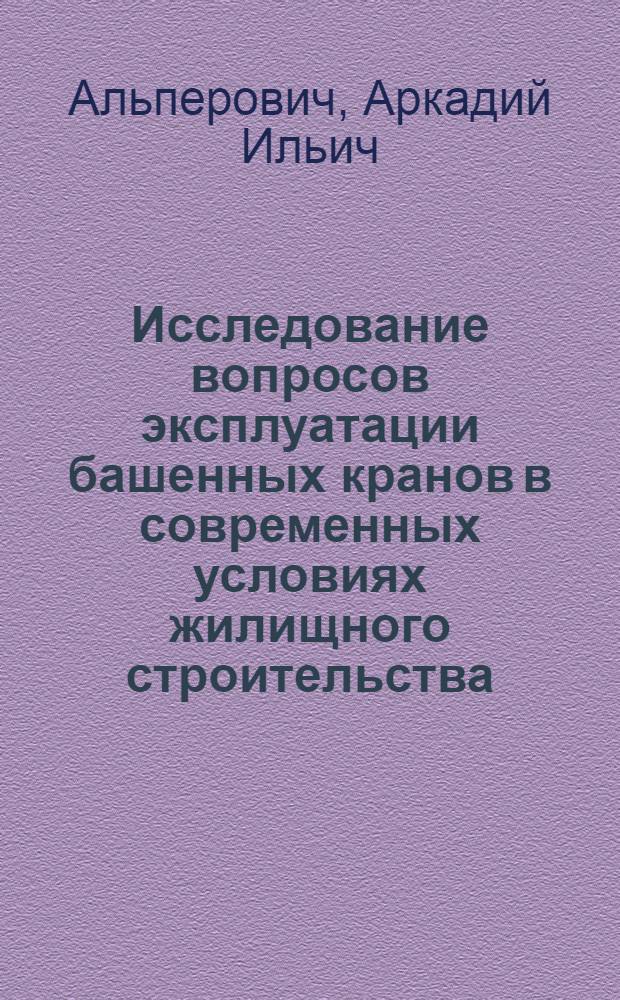 Альперович, Аркадий Ильич

Исследование вопросов эксплуатации башенных кранов в современных условиях жилищного строительства